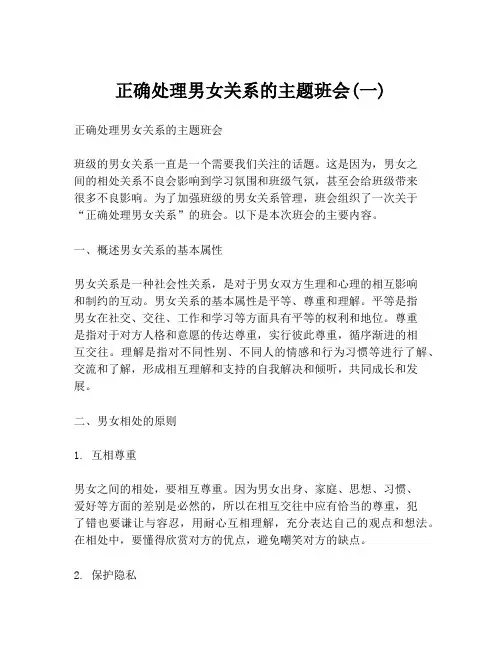 正确处理男女关系的主题班会(一)

正确处理男女关系的主题班会

班级的男女关系一直是一个需要我们关注的话题。这是因为，男女之间的相处关系不良会影响到学习氛围和班级气氛，甚至会给班级带来很多不良影响。为了加强班级的男女关系管理，班会组织了一次关于“正确处理男女关系”的班会。以下是本次班会的主要内容。

一、概述男女关系的基本属性

男女关系是一种社会性关系，是对于男女双方生理和心理的相互影响和制约的互动。男女关系的基本属性是平等、尊重和理解。平等是指男女在社交、交往、工作和学习等方面具有平等的权利和地位。尊重是指对于对方人格和意愿的传达尊重，实行彼此尊重，循序渐进的相互交往。理解是指对不同性别、不同人的情感和行为习惯等进行了解、交流和了解，形成相互理解和支持的自我解决和倾听，共同成长和发展。

二、男女相处的原则

1. 互相尊重

男女之间的相处，要相互尊重。因为男女出身、家庭、思想、习惯、爱好等方面的差别是必然的，所以在相互交往中应有恰当的尊重，犯了错也要谦让与容忍，用耐心互相理解，充分表达自己的观点和想法。在相处中，要懂得欣赏对方的优点，避免嘲笑对方的缺点。

2. 保护隐私